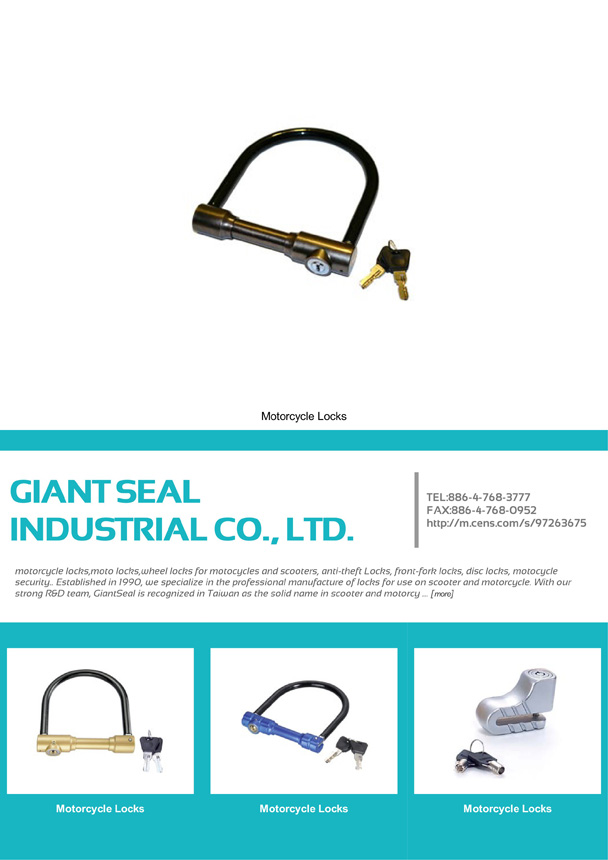 Motorcycle Locks

GIANT SEAL INDUSTRIAL CO., LTD.

TEL:886-4-768-3777
FAX:886-4-768-0952
http://m.cens.com/s/97263675

motorcycle locks,moto locks,wheel locks for motocycles and scooters, anti-theft Locks, front-fork locks, disc locks, motocycle security.. Established in 1990, we specialize in the professional manufacture of locks for use on scooter and motorcycle. With our strong R&D team, GiantSeal is recognized in Taiwan as the solid name in scooter and motorcy ... [more]

Motorcycle Locks

Motorcycle Locks

Motorcycle Locks